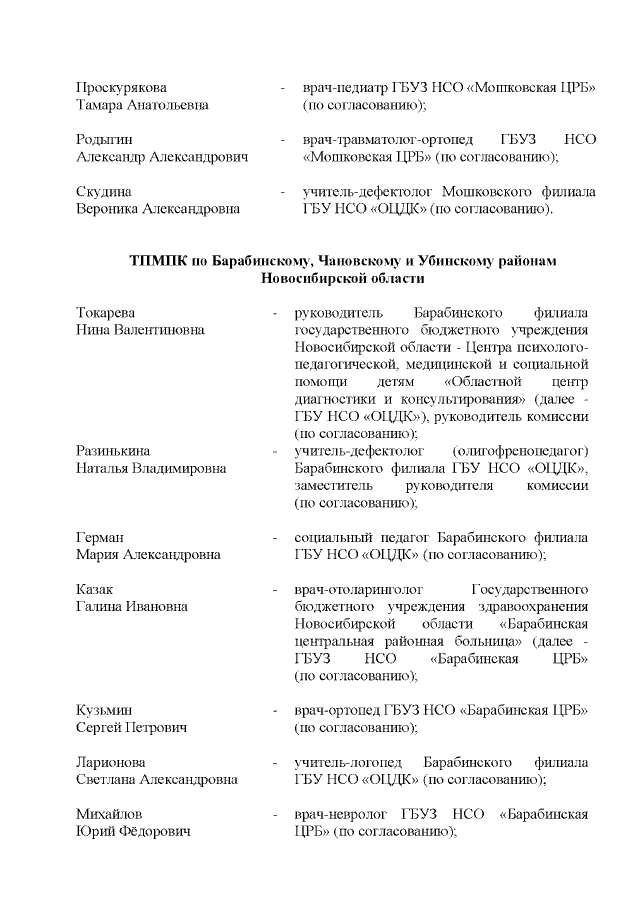 Проскурякова Тамара Анатольевна - врач-педиатр ГБУЗ НСО «Мошковская ЦРБ» (по согласованию);

Родыгин Александр Александрович - врач-травматолог-ортопед ГБУЗ НСО «Мошковская ЦРБ» (по согласованию);

Скудина Вероника Александровна - учитель-дефектолог Мошковского филиала ГБУ НСО «ОЦДК» (по согласованию).

ТПМПК по Барабинскому, Чановскому и Убинскому районам Новосибирской области

Токарева Нина Валентиновна - руководитель Барабинского филиала государственного бюджетного учреждения Новосибирской области - Центра психолого-педагогической, медицинской и социальной помощи детям «Областной центр диагностики и консультирования» (далее - ГБУ НСО «ОЦДК»), руководитель комиссии (по согласованию);

Разинькина Наталья Владимировна - учитель-дефектолог (олигофренопедагог) Барабинского филиала ГБУ НСО «ОЦДК», заместитель руководителя комиссии (по согласованию);

Герман Мария Александровна - социальный педагог Барабинского филиала ГБУ НСО «ОЦДК» (по согласованию);

Казак Галина Ивановна - врач-отоларинголог Государственного бюджетного учреждения здравоохранения Новосибирской области «Барабинская центральная районная больница» (далее - ГБУЗ НСО «Барабинская ЦРБ» (по согласованию);

Кузьмин Сергей Петрович - врач-ортопед ГБУЗ НСО «Барабинская ЦРБ» (по согласованию);

Ларионова Светлана Александровна - учитель-логопед Барабинского филиала ГБУ НСО «ОЦДК» (по согласованию);

Михайлов Юрий Фёдорович - врач-невролог ГБУЗ НСО «Барабинская ЦРБ» (по согласованию);